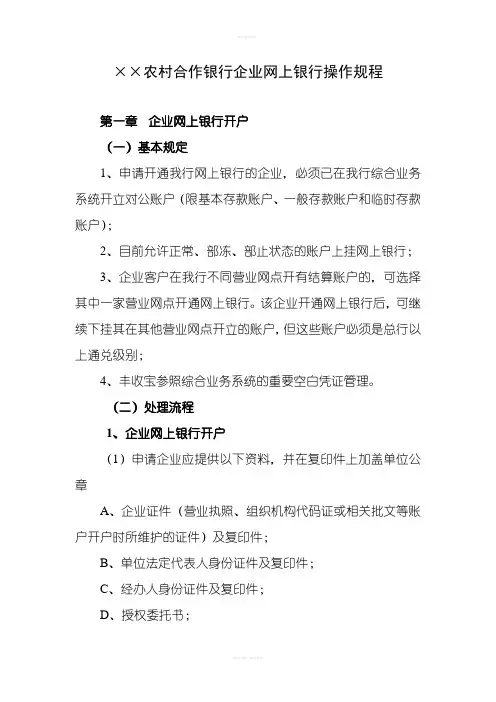 ××农村合作银行企业网上银行操作规程

第一章 企业网上银行开户

（一）基本规定

1、申请开通我行网上银行的企业，必须已在我行综合业务系统开立对公账户（限基本存款账户、一般存款账户和临时存款账户）；

2、目前允许正常、部冻、部止状态的账户上挂网上银行；

3、企业客户在我行不同营业网点开有结算账户的，可选择其中一家营业网点开通网上银行。该企业开通网上银行后，可继续下挂其在其他营业网点开立的账户，但这些账户必须是总行以上通兑级别；

4、丰收宝参照综合业务系统的重要空白凭证管理。

（二）处理流程

1、企业网上银行开户

（1）申请企业应提供以下资料，并在复印件上加盖单位公章

A、企业证件（营业执照、组织机构代码证或相关批文等账户开户时所维护的证件）及复印件；

B、单位法定代表人身份证件及复印件；

C、经办人身份证件及复印件；

D、授权委托书；